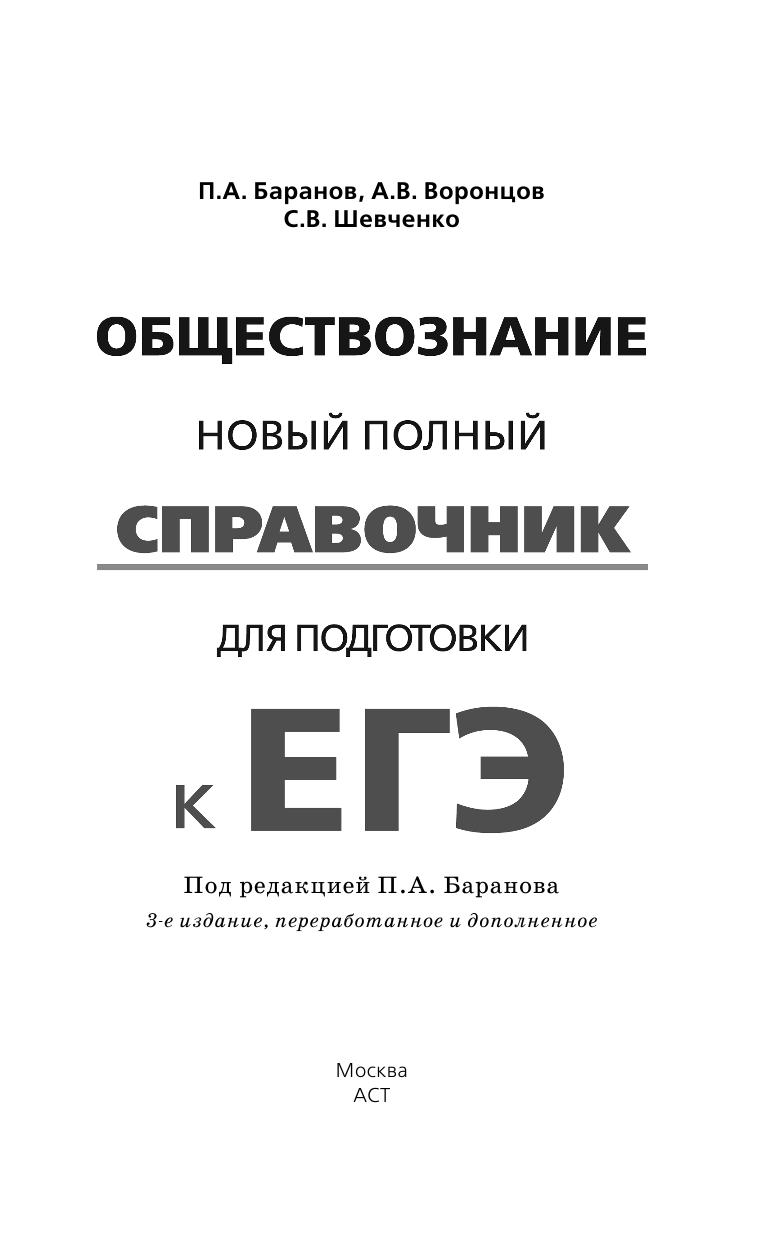 П.А. Баранов, А.В. Воронцов
С.В. Шевченко

ОБЩЕСТВОЗНАНИЕ

НОВЫЙ ПОЛНЫЙ

СПРАВОЧНИК

ДЛЯ ПОДГОТОВКИ

К ЕГЭ

Под редакцией П.А. Баранова
3-е издание, переработанное и дополненное

Москва
АСТ